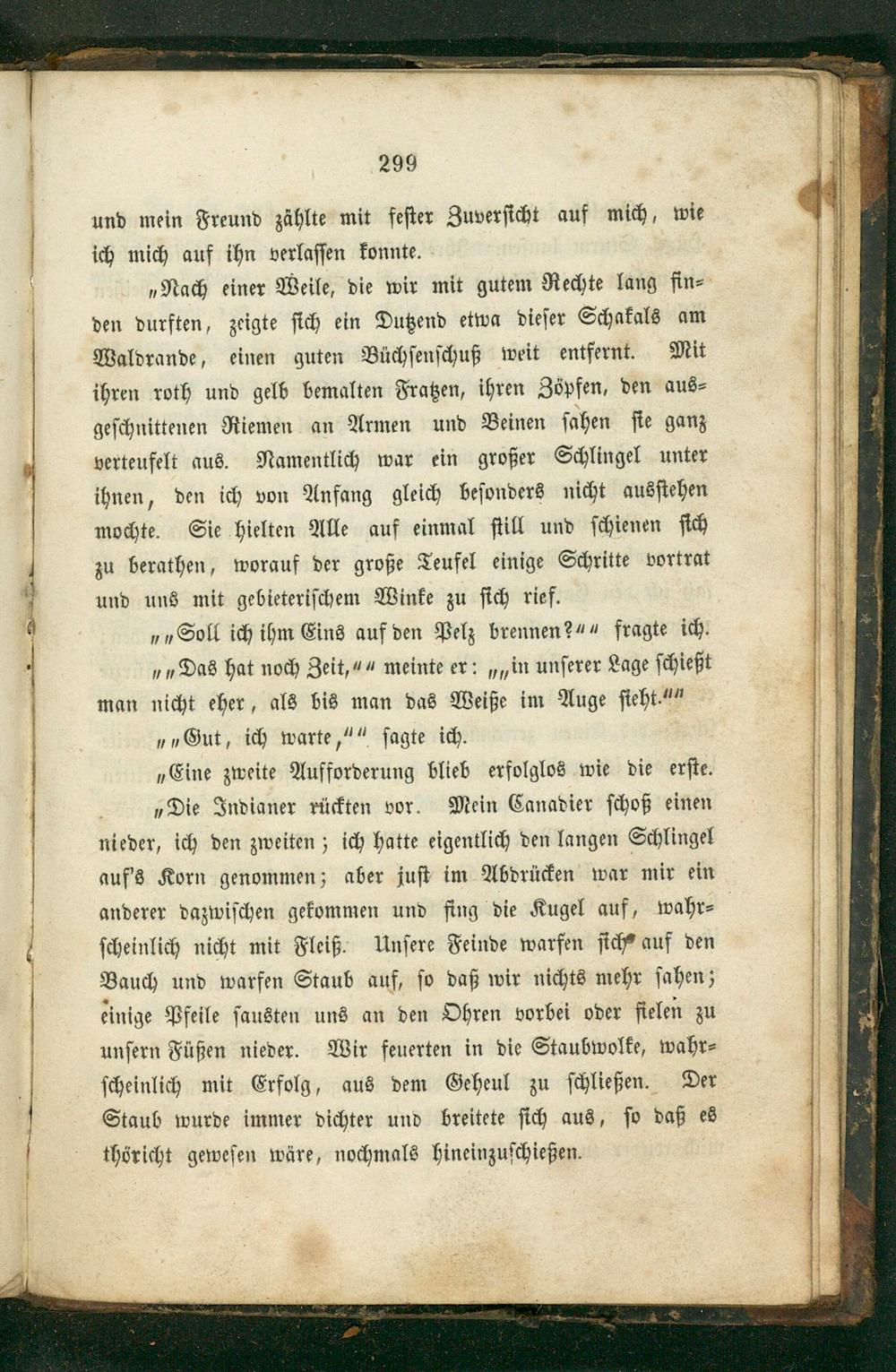 299

und mein Freund zählte mit fester Zuversicht auf mich, wie ich mich auf ihn verlassen konnte.

„Nach einer Weile, die wir mit gutem Rechte lang finden durften, zeigte sich ein Dutzend etwa dieser Schakals am Waldrande, einen guten Büchsenschuß weit entfernt. Mit ihren roth und gelb bemalten Fratzen, ihren Zöpfen, den ausgeschnittenen Riemen an Armen und Beinen sahen sie ganz verteufelt aus. Namentlich war ein großer Schlingel unter ihnen, den ich von Anfang gleich besonders nicht ausstehen mochte. Sie hielten Alle auf einmal still und schienen sich zu berathen, worauf der große Teufel einige Schritte vortrat und uns mit gebieterischem Winke zu sich rief.

„„Soll ich ihm Eins auf den Pelz brennen?““ fragte ich.

„„Das hat noch Zeit,““ meinte er: „„in unserer Lage schießt man nicht eher, als bis man das Weiße im Auge sieht.““

„„Gut, ich warte,““ sagte ich.

„Eine zweite Aufforderung blieb erfolglos wie die erste.

„Die Indianer rückten vor. Mein Canadier schoß einen nieder, ich den zweiten; ich hatte eigentlich den langen Schlingel auf's Korn genommen; aber just im Abdrücken war mir ein anderer dazwischen gekommen und fing die Kugel auf, wahrscheinlich nicht mit Fleiß. Unsere Feinde warfen sich auf den Bauch und warfen Staub auf, so daß wir nichts mehr sahen; einige Pfeile sausten uns an den Ohren vorbei oder fielen zu unsern Füßen nieder. Wir feuerten in die Staubwolke, wahrscheinlich mit Erfolg, aus dem Geheul zu schließen. Der Staub wurde immer dichter und breitete sich aus, so daß es thöricht gewesen wäre, nochmals hineinzuschießen.